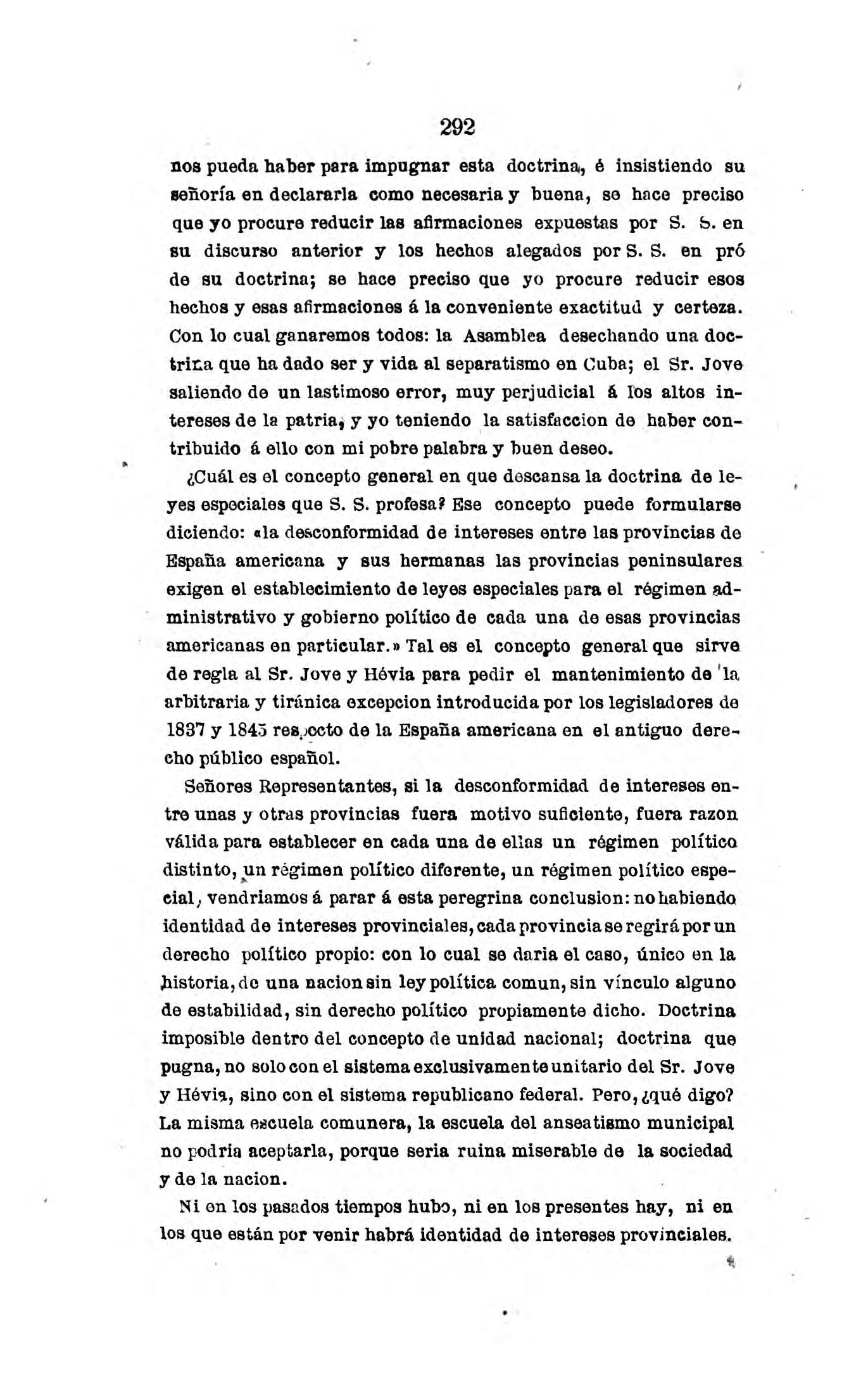 292

nos pueda haber para impugnar esta doctrina, é insistiendo su señoría en declararla como necesaria y buena, se hace preciso que yo procure reducir las afirmaciones expuestas por S. S. en su discurso anterior y los hechos alegados por S. S. en pró de su doctrina; se hace preciso que yo procure reducir esos hechos y esas afirmaciones á la conveniente exactitud y certeza. Con lo cual ganaremos todos: la Asamblea desechando una doctrina que ha dado ser y vida al separatismo en Cuba; el Sr. Jove saliendo de un lastimoso error, muy perjudicial á los altos intereses de la patria, y yo teniendo la satisfaccion de haber contribuido á ello con mi pobre palabra y buen deseo.

¿Cuál es el concepto general en que descansa la doctrina de leyes especiales que S. S. profesa? Ese concepto puede formularse diciendo: «la desconformidad de intereses entre las provincias de España americana y sus hermanas las provincias peninsulares exigen el establecimiento de leyes especiales para el régimen administrativo y gobierno político de cada una de esas provincias americanas en particular.» Tal es el concepto general que sirve de regla al Sr. Jove y Hévia para pedir el mantenimiento de la arbitraria y tiránica excepcion introducida por los legisladores de 1837 y 1845 respecto de la España americana en el antiguo derecho público español.

Señores Representantes, si la desconformidad de intereses entre unas y otras provincias fuera motivo suficiente, fuera razon válida para establecer en cada una de ellas un régimen político distinto, un régimen político diferente, un régimen político especial, vendriamos á parar á esta peregrina conclusion: no habiendo identidad de intereses provinciales, cada provincia se regirá por un derecho político propio: con lo cual se daria el caso, único en la historia, de una nacion sin ley política comun, sin vínculo alguno de estabilidad, sin derecho político propiamente dicho. Doctrina imposible dentro del concepto de unidad nacional; doctrina que pugna, no solo con el sistema exclusivamente unitario del Sr. Jove y Hévia, sino con el sistema republicano federal. Pero, ¿qué digo? La misma escuela comunera, la escuela del anseatismo municipal no podria aceptarla, porque seria ruina miserable de la sociedad y de la nacion.

Ni en los pasados tiempos hubo, ni en los presentes hay, ni en los que están por venir habrá identidad de intereses provinciales.